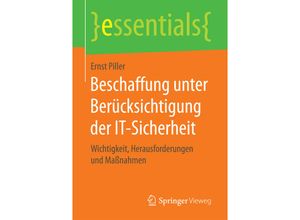 }essentials{

Ernst Piller

Beschaffung unter Berücksichtigung der IT-Sicherheit

Wichtigkeit, Herausforderungen und Maßnahmen

Springer Vieweg